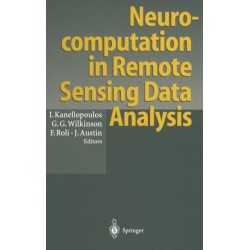 Neurocomputation in Remote Sensing Data Analysis

I. Kanellopoulos
G. G. Wilkinson
F. Roli · J. Austin
Editors

Springer